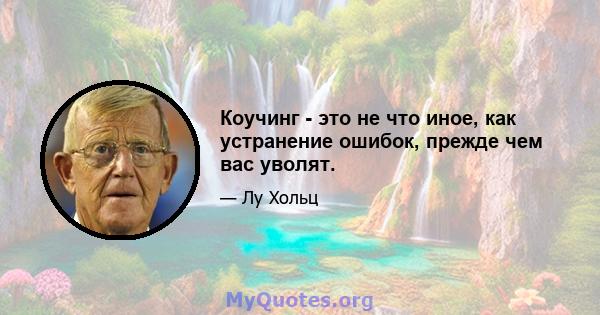 Коучинг - это не что иное, как устранение ошибок, прежде чем вас уволят.

— Лу Хольц

MyQuotes.org